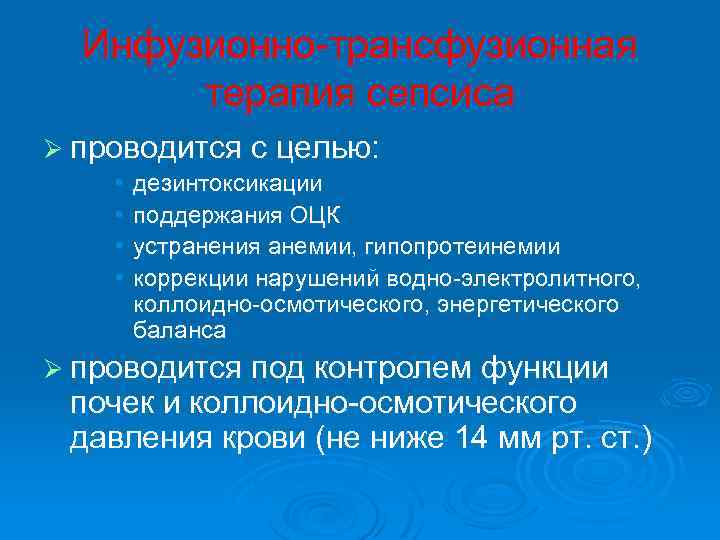 Инфузионно-трансфузионная терапия сепсиса

➢ проводится с целью:
• дезинтоксикации
• поддержания ОЦК
• устранения анемии, гипопротеинемии
• коррекции нарушений водно-электролитного, коллоидно-осмотического, энергетического баланса

➢ проводится под контролем функции почек и коллоидно-осмотического давления крови (не ниже 14 мм рт. ст.)